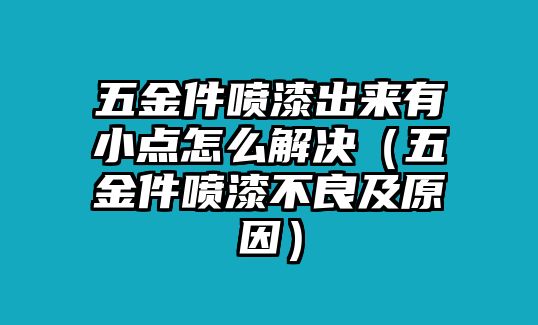 五金件喷漆出来有小点怎么解决（五金件喷漆不良及原因）